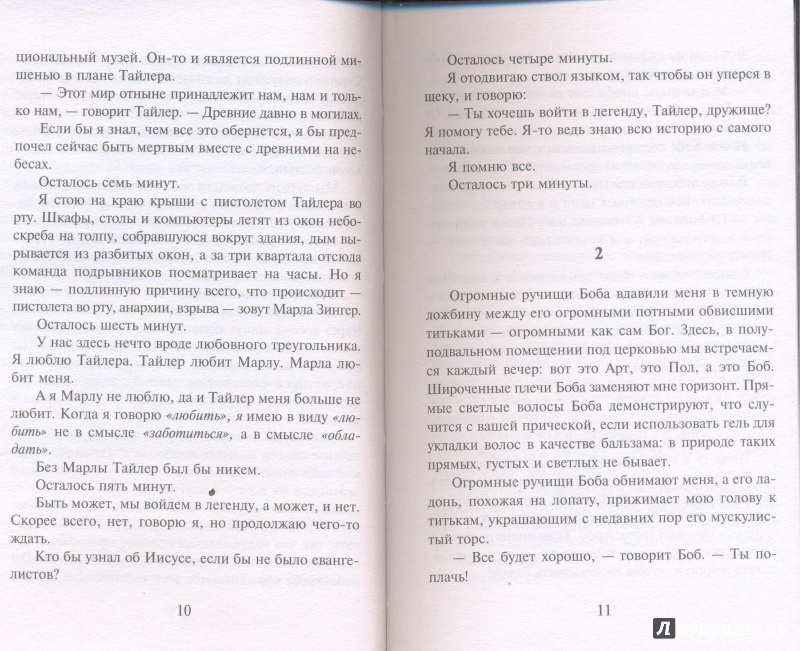 циональный музей. Он-то и является подлинной мишенью в плане Тайлера.

— Этот мир отныне принадлежит нам, нам и только нам, — говорит Тайлер. — Древние давно в могилах.

Если бы я знал, чем все это обернется, я бы предпочел сейчас быть мертвым вместе с древними на небесах.

Осталось семь минут.

Я стою на краю крыши с пистолетом Тайлера во рту. Шкафы, столы и компьютеры летят из окон небоскреба на толпу, собравшуюся вокруг здания, дым вырывается из разбитых окон, а за три квартала отсюда команда подрывников посматривает на часы. Но я знаю — подлинную причину всего, что происходит — пистолета во рту, анархии, взрыва — зовут Марла Зингер.

Осталось шесть минут.

У нас здесь нечто вроде любовного треугольника. Я люблю Тайлера. Тайлер любит Марлу. Марла любит меня.

А я Марлу не люблю, да и Тайлер меня больше не любит. Когда я говорю «любить», я имею в виду «любить» не в смысле «заботиться», а в смысле «обладать».

Без Марлы Тайлер был бы никем.

Осталось пять минут.

Быть может, мы войдем в легенду, а может, и нет. Скорее всего, нет, говорю я, но продолжаю чего-то ждать.

Кто бы узнал об Иисусе, если бы не было евангелистов?

10

Осталось четыре минуты.

Я отодвигаю ствол языком, так чтобы он уперся в щеку, и говорю:

— Ты хочешь войти в легенду, Тайлер, дружище? Я помогу тебе. Я-то ведь знаю всю историю с самого начала.

Я помню все.

Осталось три минуты.

2

Огромные ручищи Боба вдавили меня в темную ложбину между его огромными потными обвисшими титьками — огромными как сам Бог. Здесь, в полуподвальном помещении под церковью мы встречаемся каждый вечер: вот это Арт, это Пол, а это Боб. Широченные плечи Боба заменяют мне горизонт. Прямые светлые волосы Боба демонстрируют, что случится с вашей прической, если использовать гель для укладки волос в качестве бальзама: в природе таких прямых, густых и светлых не бывает.

Огромные ручищи Боба обнимают меня, а его ладонь, похожая на лопату, прижимает мою голову к титькам, украшающим с недавних пор его мускулистый торс.

— Все будет хорошо, — говорит Боб. — Ты поплачь!

11